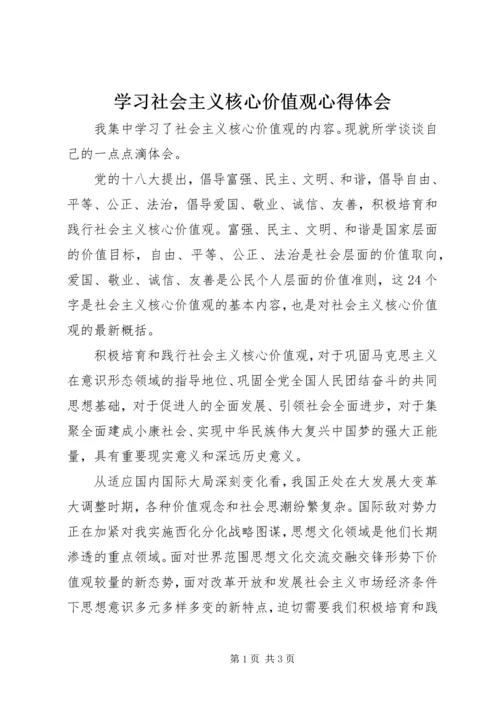 学习社会主义核心价值观心得体会

我集中学习了社会主义核心价值观的内容。现就所学谈谈自己的一点点滴体会。

党的十八大提出，倡导富强、民主、文明、和谐，倡导自由、平等、公正、法治，倡导爱国、敬业、诚信、友善，积极培育和践行社会主义核心价值观。富强、民主、文明、和谐是国家层面的价值目标，自由、平等、公正、法治是社会层面的价值取向，爱国、敬业、诚信、友善是公民个人层面的价值准则，这24个字是社会主义核心价值观的基本内容，也是对社会主义核心价值观的最新概括。

积极培育和践行社会主义核心价值观，对于巩固马克思主义在意识形态领域的指导地位、巩固全党全国人民团结奋斗的共同思想基础，对于促进人的全面发展、引领社会全面进步，对于集聚全面建成小康社会、实现中华民族伟大复兴中国梦的强大正能量，具有重要现实意义和深远历史意义。

从适应国内国际大局深刻变化看，我国正处在大发展大变革大调整时期，各种价值观念和社会思潮纷繁复杂。国际敌对势力正在加紧对我实施西化分化战略图谋，思想文化领域是他们长期渗透的重点领域。面对世界范围思想文化交流交融交锋形势下价值观较量的新态势，面对改革开放和发展社会主义市场经济条件下思想意识多元多样多变的新特点，迫切需要我们积极培育和践

第1页 共3页